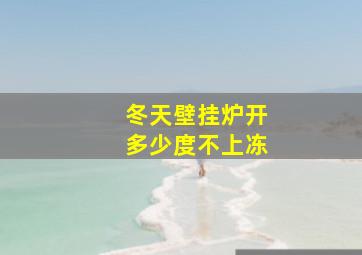 冬天壁挂炉开
多少度不上冻